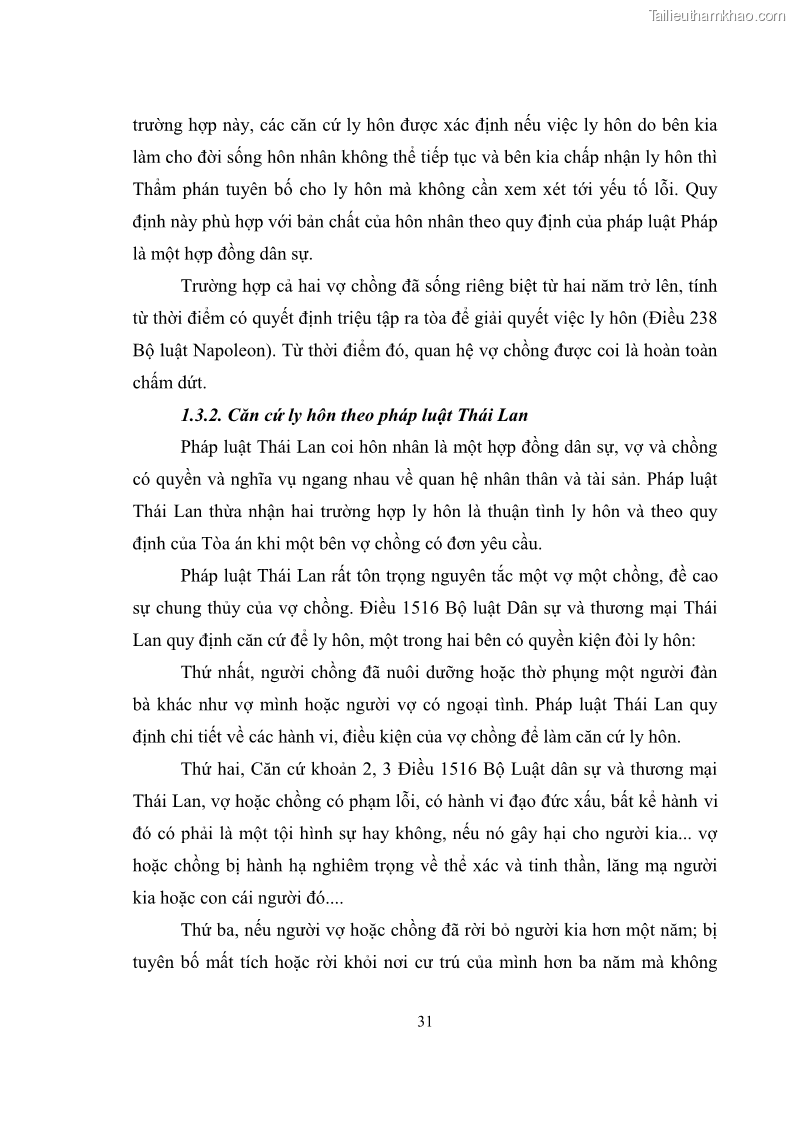 Tailieuthamkhao.com

trường hợp này, các căn cứ ly hôn được xác định nếu việc ly hôn do bên kia làm cho đời sống hôn nhân không thể tiếp tục và bên kia chấp nhận ly hôn thì Thẩm phán tuyên bố cho ly hôn mà không cần xem xét tới yếu tố lỗi. Quy định này phù hợp với bản chất của hôn nhân theo quy định của pháp luật Pháp là một hợp đồng dân sự.

Trường hợp cả hai vợ chồng đã sống riêng biệt từ hai năm trở lên, tính từ thời điểm có quyết định triệu tập ra tòa để giải quyết việc ly hôn (Điều 238 Bộ luật Napoleon). Từ thời điểm đó, quan hệ vợ chồng được coi là hoàn toàn chấm dứt.

1.3.2. Căn cứ ly hôn theo pháp luật Thái Lan

Pháp luật Thái Lan coi hôn nhân là một hợp đồng dân sự, vợ và chồng có quyền và nghĩa vụ ngang nhau về quan hệ nhân thân và tài sản. Pháp luật Thái Lan thừa nhận hai trường hợp ly hôn là thuận tình ly hôn và theo quy định của Tòa án khi một bên vợ chồng có đơn yêu cầu.

Pháp luật Thái Lan rất tôn trọng nguyên tắc một vợ một chồng, đề cao sự chung thủy của vợ chồng. Điều 1516 Bộ luật Dân sự và thương mại Thái Lan quy định căn cứ để ly hôn, một trong hai bên có quyền kiện đòi ly hôn:

Thứ nhất, người chồng đã nuôi dưỡng hoặc thờ phụng một người đàn bà khác như vợ mình hoặc người vợ có ngoại tình. Pháp luật Thái Lan quy định chi tiết về các hành vi, điều kiện của vợ chồng để làm căn cứ ly hôn.

Thứ hai, Căn cứ khoản 2, 3 Điều 1516 Bộ Luật dân sự và thương mại Thái Lan, vợ hoặc chồng có phạm lỗi, có hành vi đạo đức xấu, bất kể hành vi đó có phải là một tội hình sự hay không, nếu nó gây hại cho người kia... vợ hoặc chồng bị hành hạ nghiêm trọng về thể xác và tinh thần, lăng mạ người kia hoặc con cái người đó....

Thứ ba, nếu người vợ hoặc chồng đã rời bỏ người kia hơn một năm; bị tuyên bố mất tích hoặc rời khỏi nơi cư trú của mình hơn ba năm mà không

31